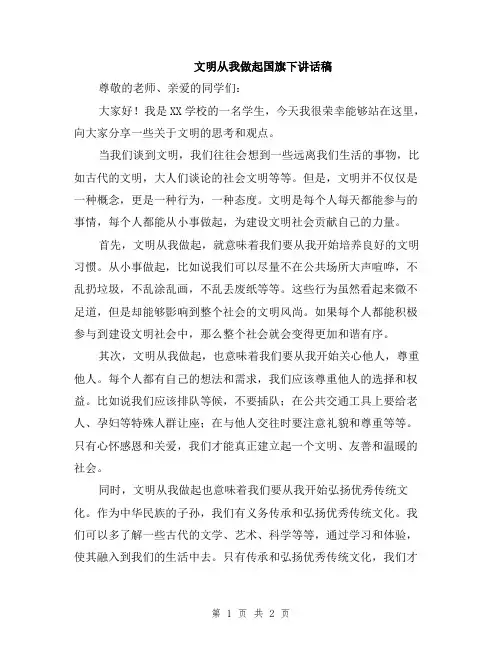 文明从我做起国旗下讲话稿

尊敬的老师、亲爱的同学们:

大家好！我是XX学校的一名学生，今天我很荣幸能够站在这里，向大家分享一些关于文明的思考和观点。

当我们谈到文明，我们往往会想到一些远离我们生活的事物，比如古代的文明，大人们谈论的社会文明等等。但是，文明并不仅仅是一种概念，更是一种行为，一种态度。文明是每个人每天都能参与的事情，每个人都能从小事做起，为建设文明社会贡献自己的力量。

首先，文明从我做起，就意味着我们要从我开始培养良好的文明习惯。从小事做起，比如说我们可以尽量不在公共场所大声喧哗，不乱扔垃圾，不乱涂乱画，不乱丢废纸等等。这些行为虽然看起来微不足道，但是却能够影响到整个社会的文明风尚。如果每个人都能积极参与到建设文明社会中，那么整个社会就会变得更加和谐有序。

其次，文明从我做起，也意味着我们要从我开始关心他人，尊重他人。每个人都有自己的想法和需求，我们应该尊重他人的选择和权益。比如说我们应该排队等候，不要插队；在公共交通工具上要给老人、孕妇等特殊人群让座；在与他人交往时要注意礼貌和尊重等等。只有心怀感恩和关爱，我们才能真正建立起一个文明、友善和温暖的社会。

同时，文明从我做起也意味着我们要从我开始弘扬优秀传统文化。作为中华民族的子孙，我们有义务传承和弘扬优秀传统文化。我们可以多了解一些古代的文学、艺术、科学等等，通过学习和体验，使其融入到我们的生活中去。只有传承和弘扬优秀传统文化，我们才

第 1 页 共 2 页